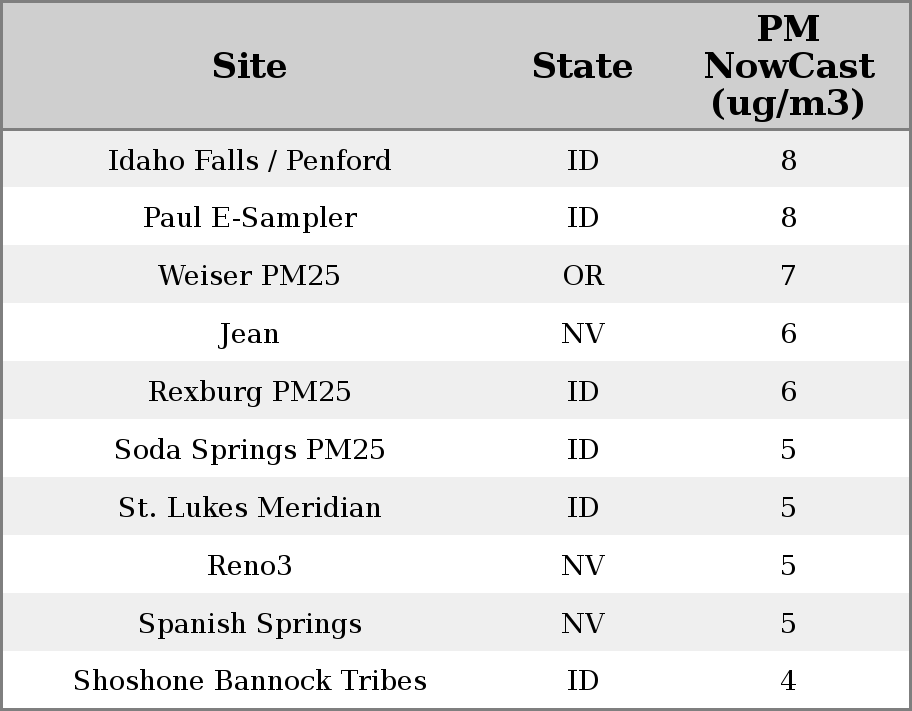 | Site | State | PM NowCast (ug/m3) |
|---|---|---|
| Idaho Falls / Penford | ID | 8 |
| Paul E-Sampler | ID | 8 |
| Weiser PM25 | OR | 7 |
| Jean | NV | 6 |
| Rexburg PM25 | ID | 6 |
| Soda Springs PM25 | ID | 5 |
| St. Lukes Meridian | ID | 5 |
| Reno3 | NV | 5 |
| Spanish Springs | NV | 5 |
| Shoshone Bannock Tribes | ID | 4 |